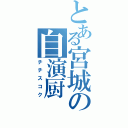 とある宮城の自演厨

テテスコク